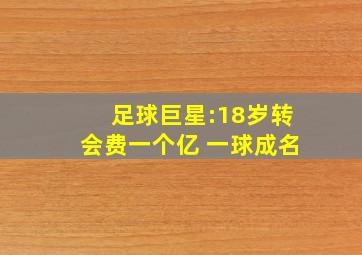 足球巨星:18岁转会费一个亿 一球成名